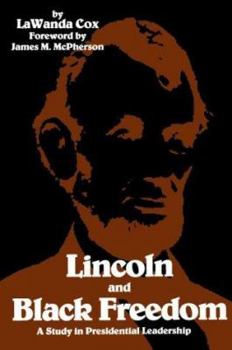 by
LaWanda Cox
Foreword by
James M. McPherson

Lincoln
and
Black Freedom
A Study in Presidential Leadership